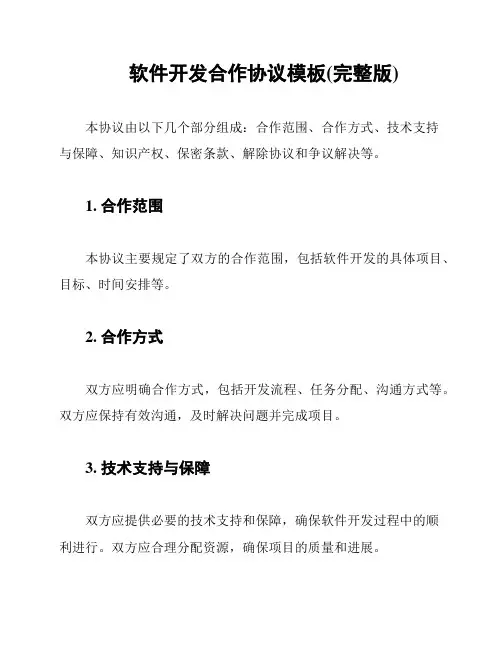 软件开发合作协议模板(完整版)

本协议由以下几个部分组成：合作范围、合作方式、技术支持与保障、知识产权、保密条款、解除协议和争议解决等。

1. 合作范围

本协议主要规定了双方的合作范围，包括软件开发的具体项目、目标、时间安排等。

2. 合作方式

双方应明确合作方式，包括开发流程、任务分配、沟通方式等。双方应保持有效沟通，及时解决问题并完成项目。

3. 技术支持与保障

双方应提供必要的技术支持和保障，确保软件开发过程中的顺利进行。双方应合理分配资源，确保项目的质量和进展。